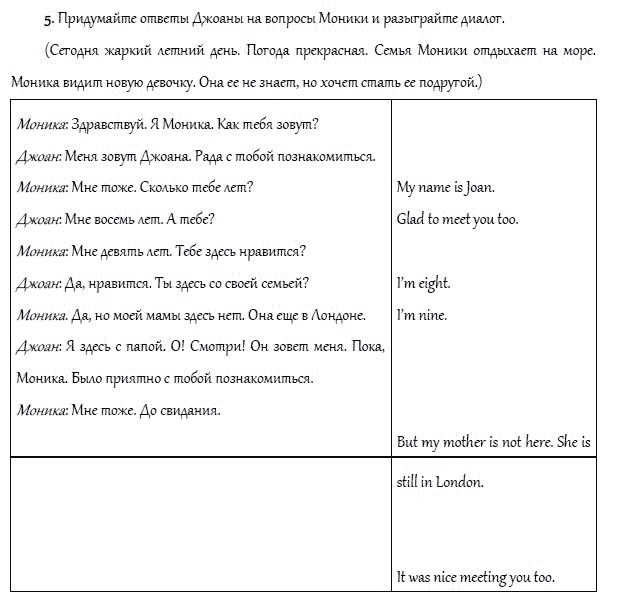 5. Придумайте ответы Джоаны на вопросы Моники и разыграйте диалог.

(Сегодня жаркий летний день. Погода прекрасная. Семья Моники отдыхает на море. Моника видит новую девочку. Она ее не знает, но хочет стать ее подругой.)

| | |
|---|---|
| Моника: Здравствуй. Я Моника. Как тебя зовут? Джоан: Меня зовут Джоана. Рада с тобой познакомиться. Моника: Мне тоже. Сколько тебе лет? Джоан: Мне восемь лет. А тебе? Моника: Мне девять лет. Тебе здесь нравится? Джоан: Да, нравится. Ты здесь со своей семьей? Моника. Да, но моей мамы здесь нет. Она еще в Лондоне. Джоан: Я здесь с папой. О! Смотри! Он зовет меня. Пока, Моника. Было приятно с тобой познакомиться. Моника: Мне тоже. До свидания. | My name is Joan. Glad to meet you too. I'm eight. I'm nine. But my mother is not here. She is |
| | still in London. It was nice meeting you too. |